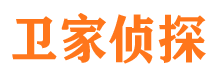 卫家侦探